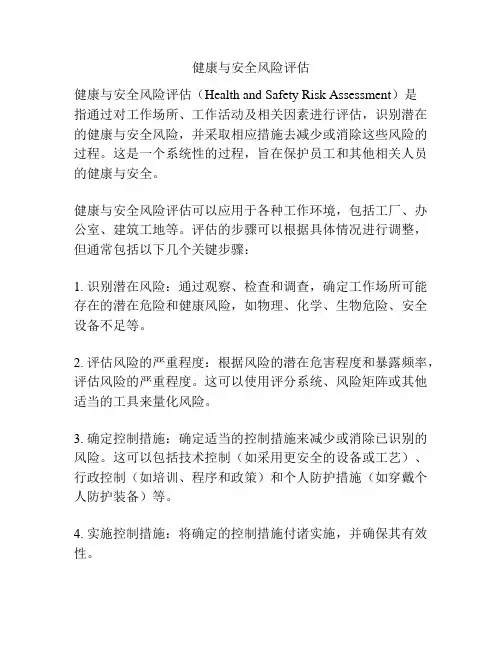 健康与安全风险评估

健康与安全风险评估（Health and Safety Risk Assessment）是指通过对工作场所、工作活动及相关因素进行评估，识别潜在的健康与安全风险，并采取相应措施去减少或消除这些风险的过程。这是一个系统性的过程，旨在保护员工和其他相关人员的健康与安全。

健康与安全风险评估可以应用于各种工作环境，包括工厂、办公室、建筑工地等。评估的步骤可以根据具体情况进行调整，但通常包括以下几个关键步骤：

1. 识别潜在风险：通过观察、检查和调查，确定工作场所可能存在的潜在危险和健康风险，如物理、化学、生物危险、安全设备不足等。

2. 评估风险的严重程度：根据风险的潜在危害程度和暴露频率，评估风险的严重程度。这可以使用评分系统、风险矩阵或其他适当的工具来量化风险。

3. 确定控制措施：确定适当的控制措施来减少或消除已识别的风险。这可以包括技术控制（如采用更安全的设备或工艺）、行政控制（如培训、程序和政策）和个人防护措施（如穿戴个人防护装备）等。

4. 实施控制措施：将确定的控制措施付诸实施，并确保其有效性。